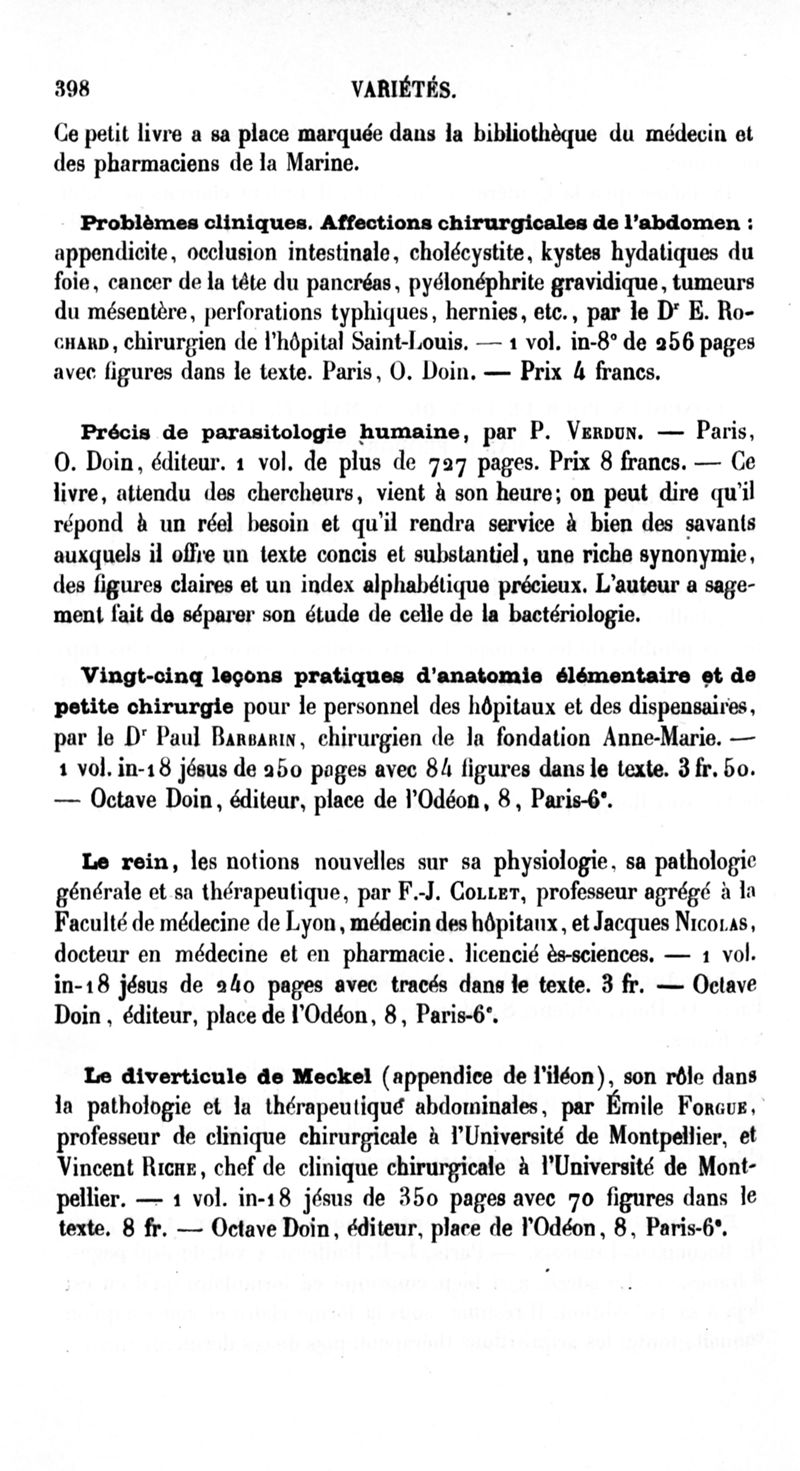 398 VARIÉTÉS.

Ce petit livre a sa place marquée dans la bibliothèque du médecin et des pharmaciens de la Marine.

Problèmes cliniques. Affections chirurgicales de l'abdomen : appendicite, occlusion intestinale, cholécystite, kystes hydatiques du foie, cancer de la tête du pancréas, pyélonéphrite gravidique, tumeurs du mésentère, perforations typhiques, hernies, etc., par le Dr E. Rochard, chirurgien de l'hôpital Saint-Louis. — 1 vol. in-8° de 256 pages avec figures dans le texte. Paris, O. Doin. — Prix 4 francs.

Précis de parasitologie humaine, par P. Verdun. — Paris, O. Doin, éditeur. 1 vol. de plus de 727 pages. Prix 8 francs. — Ce livre, attendu des chercheurs, vient à son heure; on peut dire qu'il répond à un réel besoin et qu'il rendra service à bien des savants auxquels il offre un texte concis et substantiel, une riche synonymie, des figures claires et un index alphabétique précieux. L'auteur a sagement fait de séparer son étude de celle de la bactériologie.

Vingt-cinq leçons pratiques d'anatomie élémentaire et de petite chirurgie pour le personnel des hôpitaux et des dispensaires, par le Dr Paul Barbarin, chirurgien de la fondation Anne-Marie. — 1 vol. in-18 jésus de 250 pages avec 84 figures dans le texte. 3 fr. 50. — Octave Doin, éditeur, place de l'Odéon, 8, Paris-6e.

Le rein, les notions nouvelles sur sa physiologie, sa pathologie générale et sa thérapeutique, par F.-J. Collet, professeur agrégé à la Faculté de médecine de Lyon, médecin des hôpitaux, et Jacques Nicolas, docteur en médecine et en pharmacie, licencié ès-sciences. — 1 vol. in-18 jésus de 240 pages avec tracés dans le texte. 3 fr. — Octave Doin, éditeur, place de l'Odéon, 8, Paris-6e.

Le diverticule de Meckel (appendice de l'iléon), son rôle dans la pathologie et la thérapeutique abdominales, par Émile Forgue, professeur de clinique chirurgicale à l'Université de Montpellier, et Vincent Riche, chef de clinique chirurgicale à l'Université de Montpellier. — 1 vol. in-18 jésus de 350 pages avec 70 figures dans le texte. 8 fr. — Octave Doin, éditeur, place de l'Odéon, 8, Paris-6e.